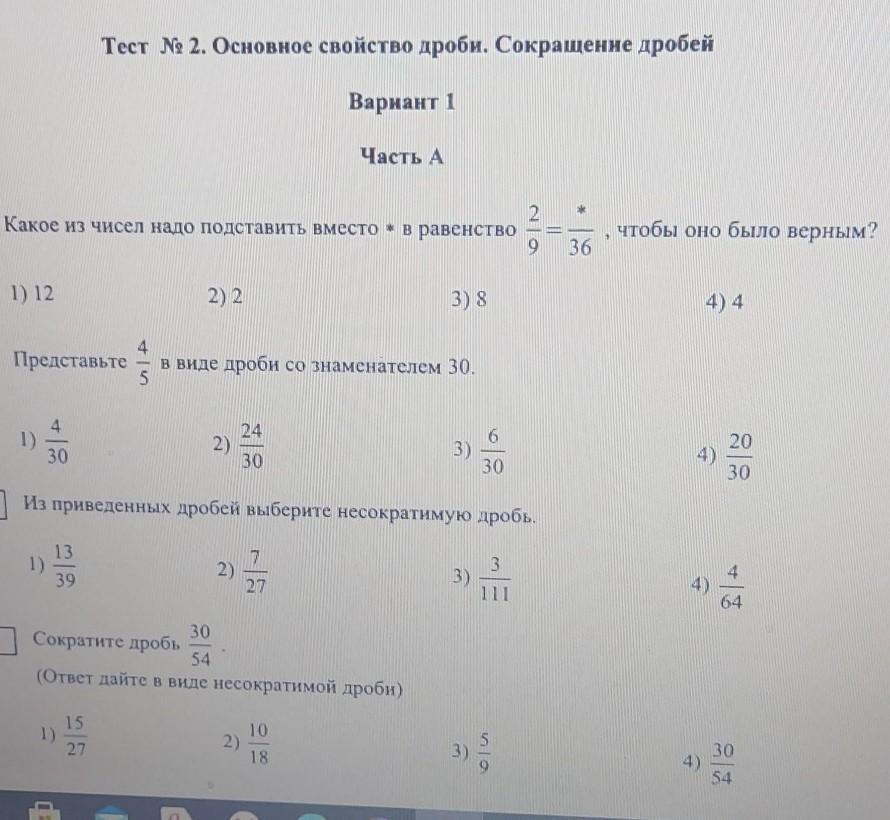 Тест № 2. Основное свойство дроби. Сокращение дробей

Вариант 1

Часть А

Какое из чисел надо подставить вместо * в равенство $\frac{2}{9}=\frac{*}{36}$, чтобы оно было верным?

1) 12 2) 2 3) 8 4) 4

Представьте $\frac{4}{5}$ в виде дроби со знаменателем 30.

1) $\frac{4}{30}$ 2) $\frac{24}{30}$ 3) $\frac{6}{30}$ 4) $\frac{20}{30}$

Из приведенных дробей выберите несократимую дробь.

1) $\frac{13}{39}$ 2) $\frac{7}{27}$ 3) $\frac{3}{111}$ 4) $\frac{4}{64}$

Сократите дробь $\frac{30}{54}$.
(Ответ дайте в виде несократимой дроби)

1) $\frac{15}{27}$ 2) $\frac{10}{18}$ 3) $\frac{5}{9}$ 4) $\frac{30}{54}$